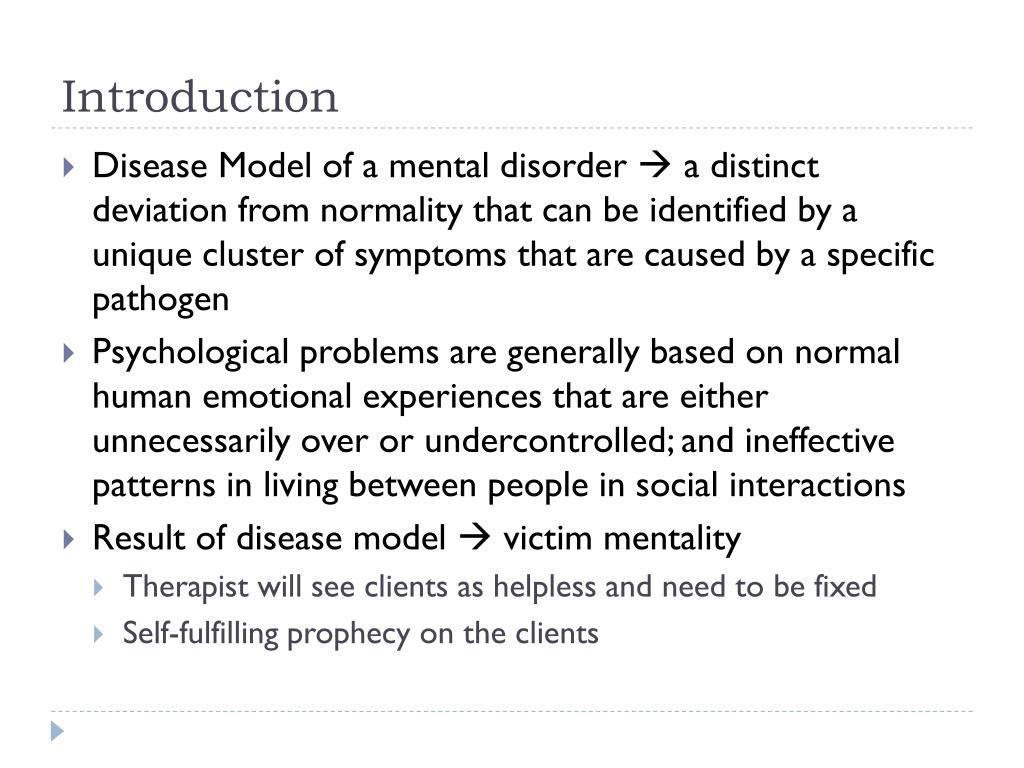 Introduction

Disease Model of a mental disorder → a distinct deviation from normality that can be identified by a unique cluster of symptoms that are caused by a specific pathogen

Psychological problems are generally based on normal human emotional experiences that are either unnecessarily over or undercontrolled; and ineffective patterns in living between people in social interactions

Result of disease model → victim mentality

Therapist will see clients as helpless and need to be fixed

Self-fulfilling prophecy on the clients